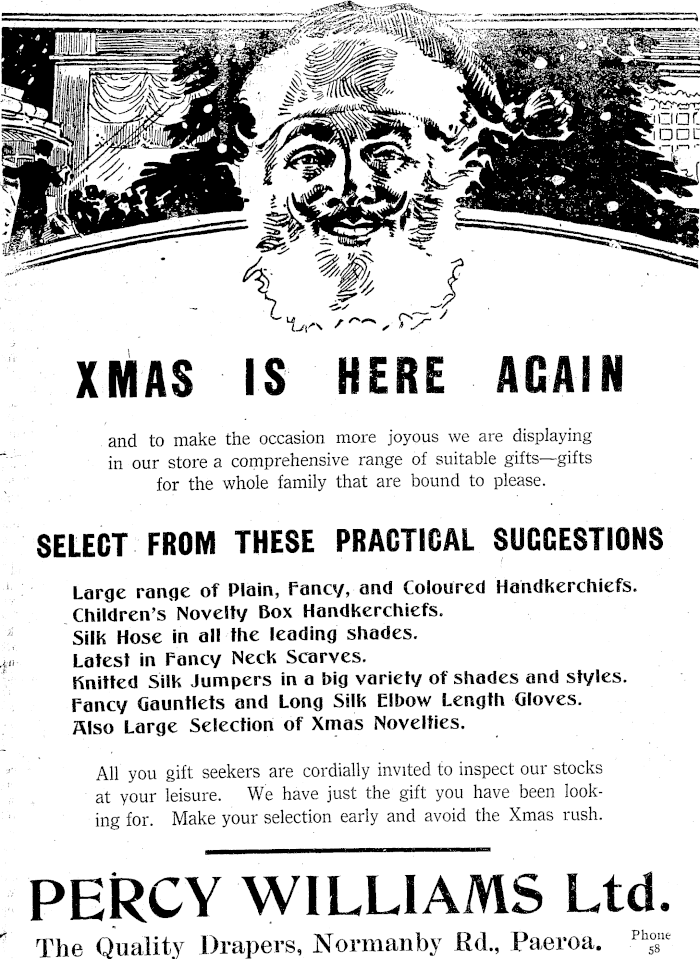 XMAS IS HERE AGAIN

and to make the occasion more joyous we are displaying in our store a comprehensive range of suitable gifts—gifts for the whole family that are bound to please.

SELECT FROM THESE PRACTICAL SUGGESTIONS

Large range of Plain, Fancy, and Coloured Handkerchiefs.
Children's Novelty Box Handkerchiefs.
Silk Hose in all the leading shades.
Latest in Fancy Neck Scarves.
Knitted Silk Jumpers in a big variety of shades and styles.
Fancy Gauntlets and Long Silk Elbow Length Gloves.
Also Large Selection of Xmas Novelties.

All you gift seekers are cordially invited to inspect our stocks at your leisure. We have just the gift you have been looking for. Make your selection early and avoid the Xmas rush.

PERCY WILLIAMS Ltd.

The Quality Drapers, Normanby Rd., Paeroa. Phone 58